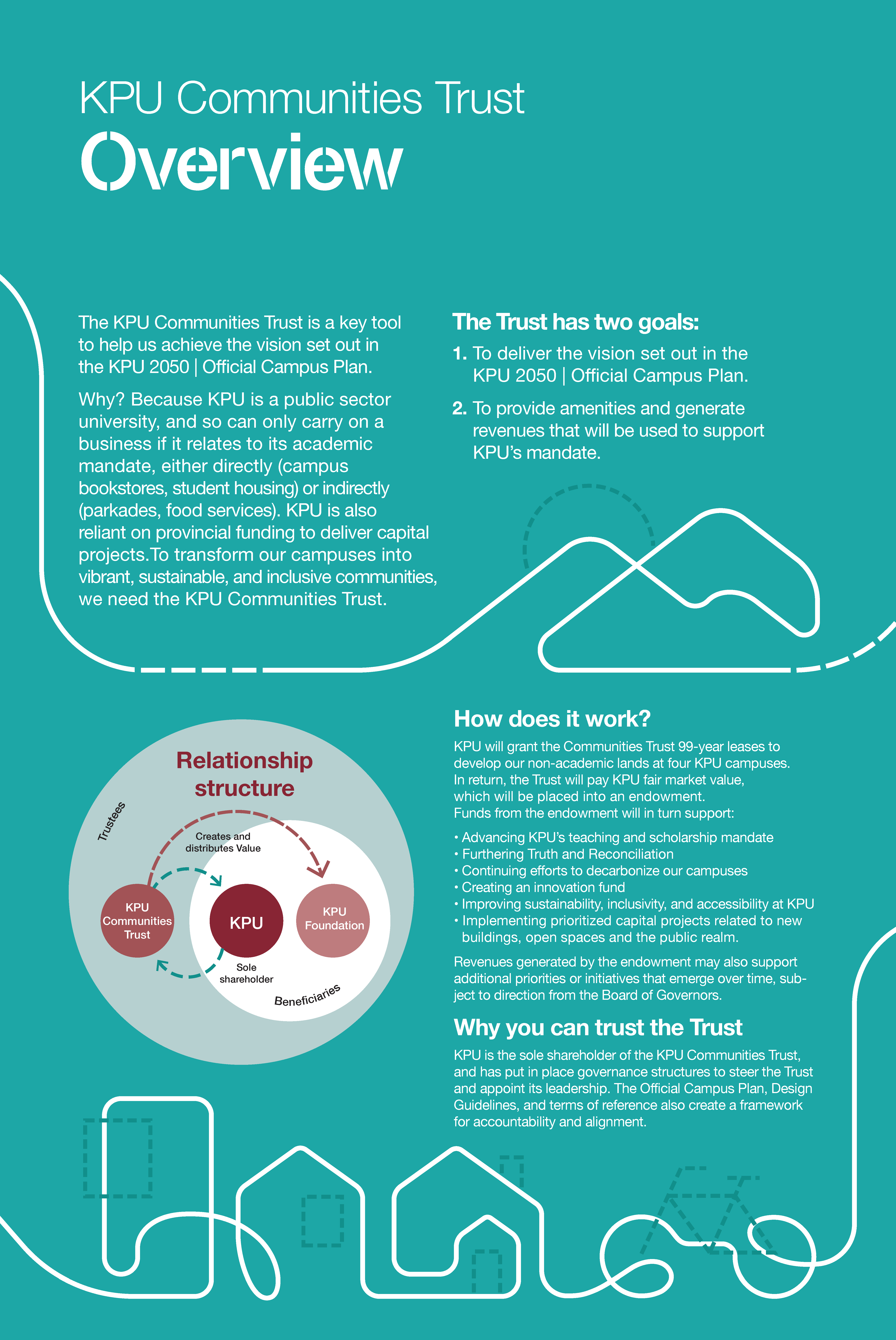 KPU Communities Trust
Overview

The KPU Communities Trust is a key tool to help us achieve the vision set out in the KPU 2050 | Official Campus Plan.

Why? Because KPU is a public sector university, and so can only carry on a business if it relates to its academic mandate, either directly (campus bookstores, student housing) or indirectly (parkades, food services). KPU is also reliant on provincial funding to deliver capital projects.To transform our campuses into vibrant, sustainable, and inclusive communities, we need the KPU Communities Trust.

The Trust has two goals:
1. To deliver the vision set out in the KPU 2050 | Official Campus Plan.
2. To provide amenities and generate revenues that will be used to support KPU's mandate.

Relationship structure

Trustees
Creates and distributes Value
KPU Communities Trust
KPU
KPU Foundation
Sole shareholder
Beneficiaries

How does it work?
KPU will grant the Communities Trust 99-year leases to develop our non-academic lands at four KPU campuses. In return, the Trust will pay KPU fair market value, which will be placed into an endowment. Funds from the endowment will in turn support:
• Advancing KPU's teaching and scholarship mandate
• Furthering Truth and Reconciliation
• Continuing efforts to decarbonize our campuses
• Creating an innovation fund
• Improving sustainability, inclusivity, and accessibility at KPU
• Implementing prioritized capital projects related to new buildings, open spaces and the public realm.

Revenues generated by the endowment may also support additional priorities or initiatives that emerge over time, subject to direction from the Board of Governors.

Why you can trust the Trust
KPU is the sole shareholder of the KPU Communities Trust, and has put in place governance structures to steer the Trust and appoint its leadership. The Official Campus Plan, Design Guidelines, and terms of reference also create a framework for accountability and alignment.